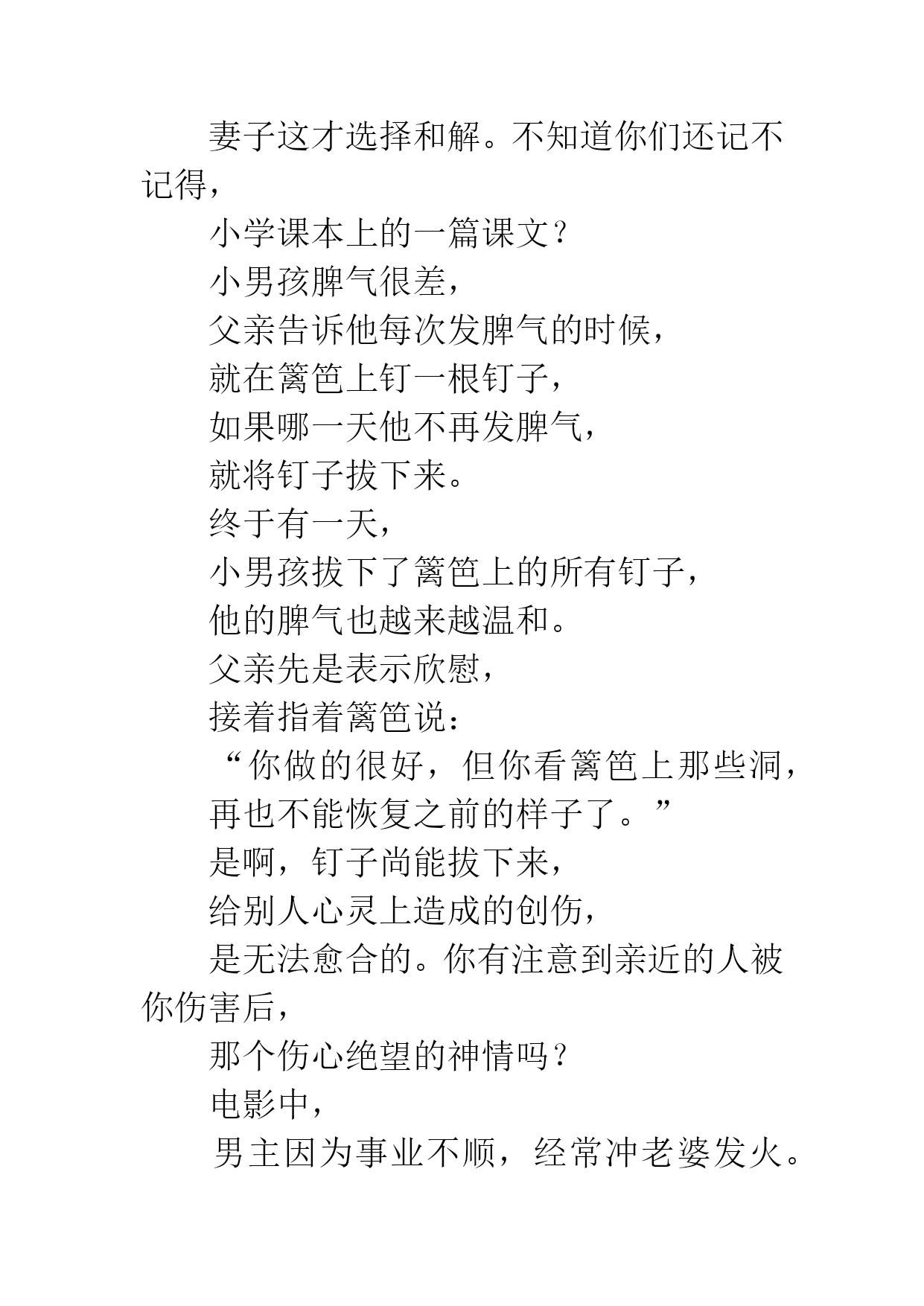 妻子这才选择和解。不知道你们还记不记得，

小学课本上的一篇课文？

小男孩脾气很差，

父亲告诉他每次发脾气的时候，

就在篱笆上钉一根钉子，

如果哪一天他不再发脾气，

就将钉子拔下来。

终于有一天，

小男孩拔下了篱笆上的所有钉子，

他的脾气也越来越温和。

父亲先是表示欣慰，

接着指着篱笆说：

“你做的很好，但你看篱笆上那些洞，

再也不能恢复之前的样子了。”

是啊，钉子尚能拔下来，

给别人心灵上造成的创伤，

是无法愈合的。你有注意到亲近的人被你伤害后，

那个伤心绝望的神情吗？

电影中，

男主因为事业不顺，经常冲老婆发火。